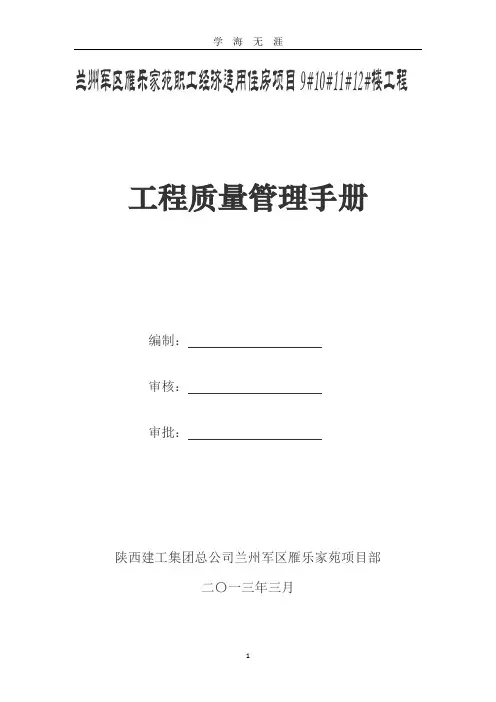 学 海 无 涯

兰州军区雁乐家苑职工经济适用住房项目 9#10#11#12#楼工程

工程质量管理手册

编制：

审核：

审批：

陕西建工集团总公司兰州军区雁乐家苑项目部

二〇一三年三月

1